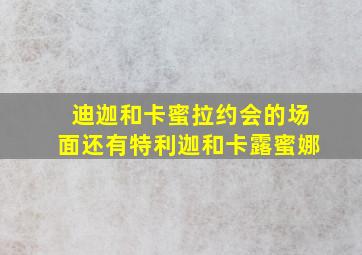 迪迦和卡蜜拉约会的场面还有特利迦和卡露蜜娜